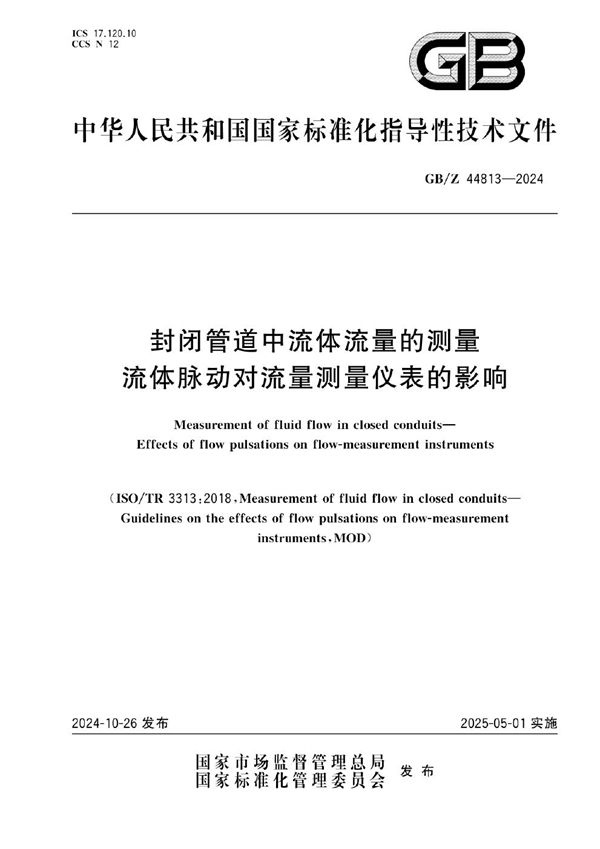 ICS 17.120.10
CCS N 12

GB

中华人民共和国国家标准化指导性技术文件

GB/Z 44813—2024

封闭管道中流体流量的测量
流体脉动对流量测量仪表的影响

Measurement of fluid flow in closed conduits—
Effects of flow pulsations on flow-measurement instruments

(ISO/TR 3313:2018, Measurement of fluid flow in closed conduits—Guidelines on the effects of flow pulsations on flow-measurement instruments, MOD)

2024-10-26 发布

2025-05-01 实施

国家市场监督管理总局
国家标准化管理委员会
发布